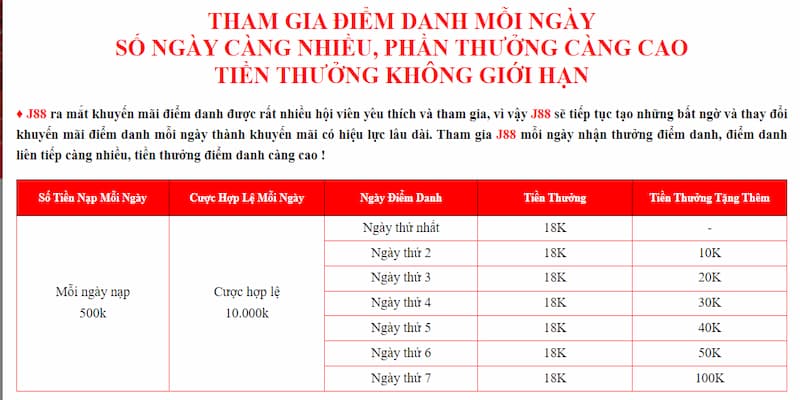 THAM GIA ĐIỂM DANH MỖI NGÀY
SỐ NGÀY CÀNG NHIỀU, PHẦN THƯỞNG CÀNG CAO
TIỀN THƯỞNG KHÔNG GIỚI HẠN

♦ J88 ra mắt khuyến mãi điểm danh được rất nhiều hội viên yêu thích và tham gia, vì vậy J88 sẽ tiếp tục tạo những bất ngờ và thay đổi khuyến mãi điểm danh mỗi ngày thành khuyến mãi có hiệu lực lâu dài. Tham gia J88 mỗi ngày nhận thưởng điểm danh, điểm danh liên tiếp càng nhiều, tiền thưởng điểm danh càng cao !

| Số Tiền Nạp Mỗi Ngày | Cược Hợp Lệ Mỗi Ngày | Ngày Điểm Danh | Tiền Thưởng | Tiền Thưởng Tặng Thêm |
|---|---|---|---|---|
| Mỗi ngày nạp 500k | Cược hợp lệ 10.000k | Ngày thứ nhất | 18K | - |
| | | Ngày thứ 2 | 18K | 10K |
| | | Ngày thứ 3 | 18K | 20K |
| | | Ngày thứ 4 | 18K | 30K |
| | | Ngày thứ 5 | 18K | 40K |
| | | Ngày thứ 6 | 18K | 50K |
| | | Ngày thứ 7 | 18K | 100K |